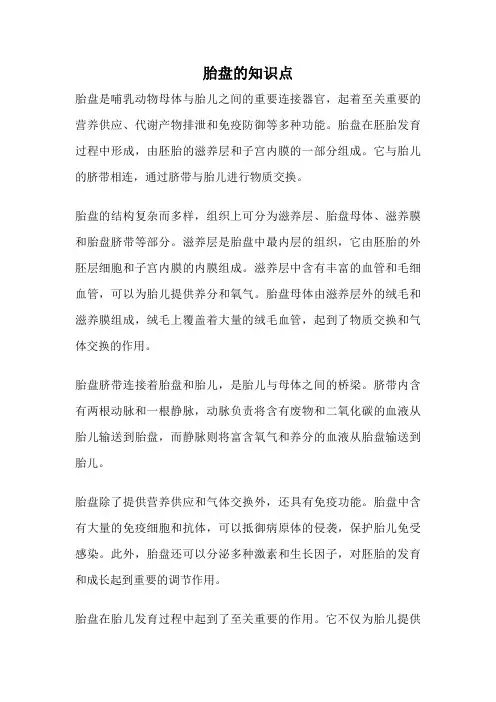 胎盘的知识点

胎盘是哺乳动物母体与胎儿之间的重要连接器官，起着至关重要的营养供应、代谢产物排泄和免疫防御等多种功能。胎盘在胚胎发育过程中形成，由胚胎的滋养层和子宫内膜的一部分组成。它与胎儿的脐带相连，通过脐带与胎儿进行物质交换。

胎盘的结构复杂而多样，组织上可分为滋养层、胎盘母体、滋养膜和胎盘脐带等部分。滋养层是胎盘中最内层的组织，它由胚胎的外胚层细胞和子宫内膜的内膜组成。滋养层中含有丰富的血管和毛细血管，可以为胎儿提供养分和氧气。胎盘母体由滋养层外的绒毛和滋养膜组成，绒毛上覆盖着大量的绒毛血管，起到了物质交换和气体交换的作用。

胎盘脐带连接着胎盘和胎儿，是胎儿与母体之间的桥梁。脐带内含有两根动脉和一根静脉，动脉负责将含有废物和二氧化碳的血液从胎儿输送到胎盘，而静脉则将富含氧气和养分的血液从胎盘输送到胎儿。

胎盘除了提供营养供应和气体交换外，还具有免疫功能。胎盘中含有大量的免疫细胞和抗体，可以抵御病原体的侵袭，保护胎儿免受感染。此外，胎盘还可以分泌多种激素和生长因子，对胚胎的发育和成长起到重要的调节作用。

胎盘在胎儿发育过程中起到了至关重要的作用。它不仅为胎儿提供